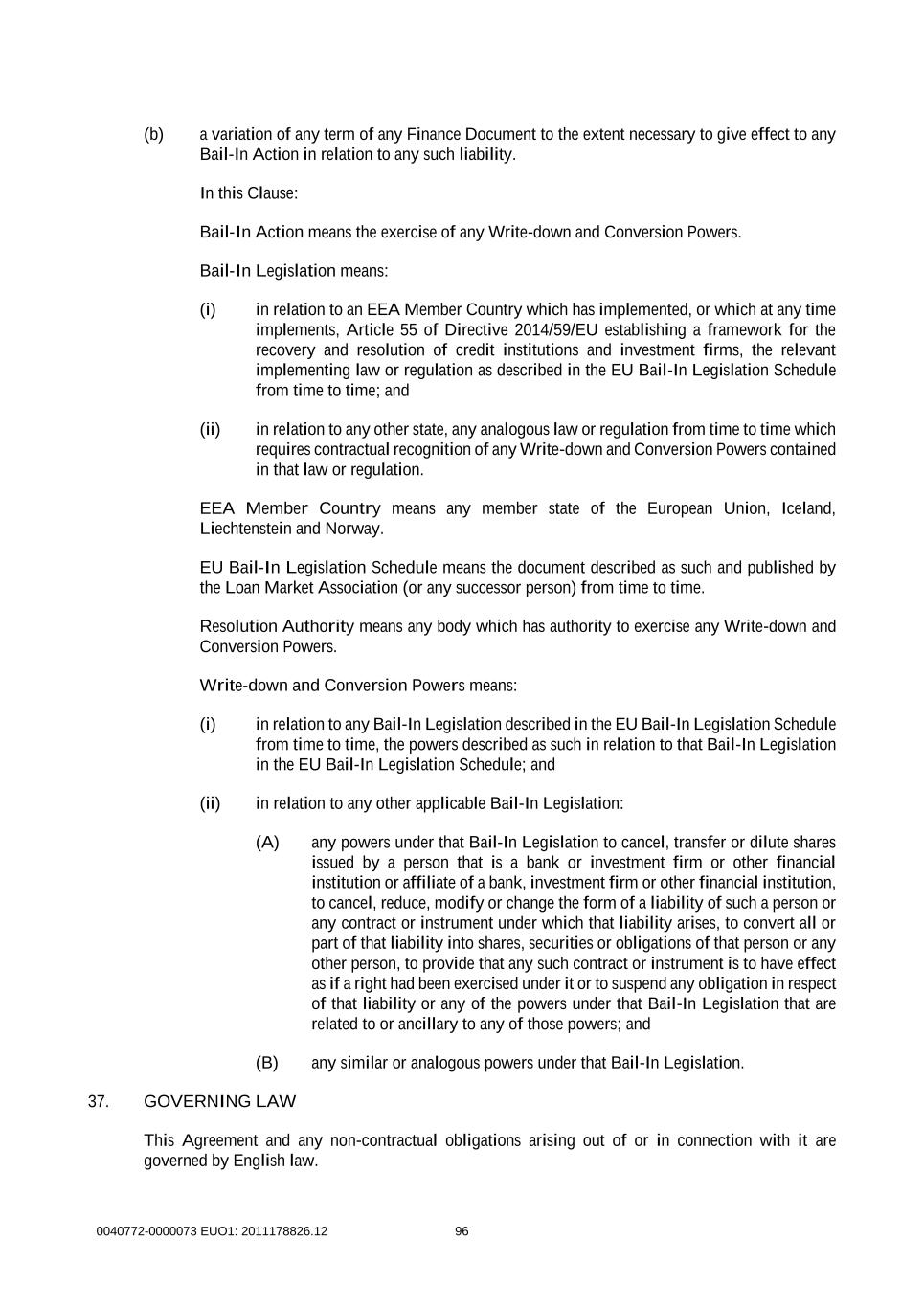 (b) a variation of any term of any Finance Document to the extent necessary to give effect to any Bail-In Action in relation to any such liability.

In this Clause:

Bail-In Action means the exercise of any Write-down and Conversion Powers.

Bail-In Legislation means:

(i) in relation to an EEA Member Country which has implemented, or which at any time implements, Article 55 of Directive 2014/59/EU establishing a framework for the recovery and resolution of credit institutions and investment firms, the relevant implementing law or regulation as described in the EU Bail-In Legislation Schedule from time to time; and

(ii) in relation to any other state, any analogous law or regulation from time to time which requires contractual recognition of any Write-down and Conversion Powers contained in that law or regulation.

EEA Member Country means any member state of the European Union, Iceland, Liechtenstein and Norway.

EU Bail-In Legislation Schedule means the document described as such and published by the Loan Market Association (or any successor person) from time to time.

Resolution Authority means any body which has authority to exercise any Write-down and Conversion Powers.

Write-down and Conversion Powers means:

(i) in relation to any Bail-In Legislation described in the EU Bail-In Legislation Schedule from time to time, the powers described as such in relation to that Bail-In Legislation in the EU Bail-In Legislation Schedule; and

(ii) in relation to any other applicable Bail-In Legislation:

(A) any powers under that Bail-In Legislation to cancel, transfer or dilute shares issued by a person that is a bank or investment firm or other financial institution or affiliate of a bank, investment firm or other financial institution, to cancel, reduce, modify or change the form of a liability of such a person or any contract or instrument under which that liability arises, to convert all or part of that liability into shares, securities or obligations of that person or any other person, to provide that any such contract or instrument is to have effect as if a right had been exercised under it or to suspend any obligation in respect of that liability or any of the powers under that Bail-In Legislation that are related to or ancillary to any of those powers; and

(B) any similar or analogous powers under that Bail-In Legislation.

37. GOVERNING LAW

This Agreement and any non-contractual obligations arising out of or in connection with it are governed by English law.

0040772-0000073 EUO1: 2011178826.12 96